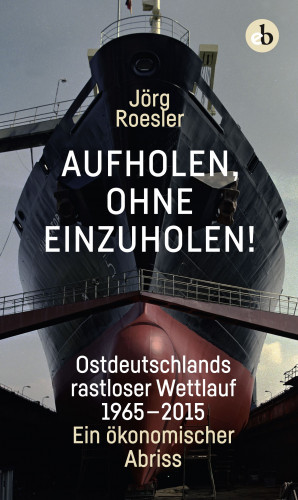 eb

Jörg Roesler

AUFHOLEN, OHNE EINZUHOLEN!

Ostdeutschlands rastloser Wettlauf 1965–2015
Ein ökonomischer Abriss